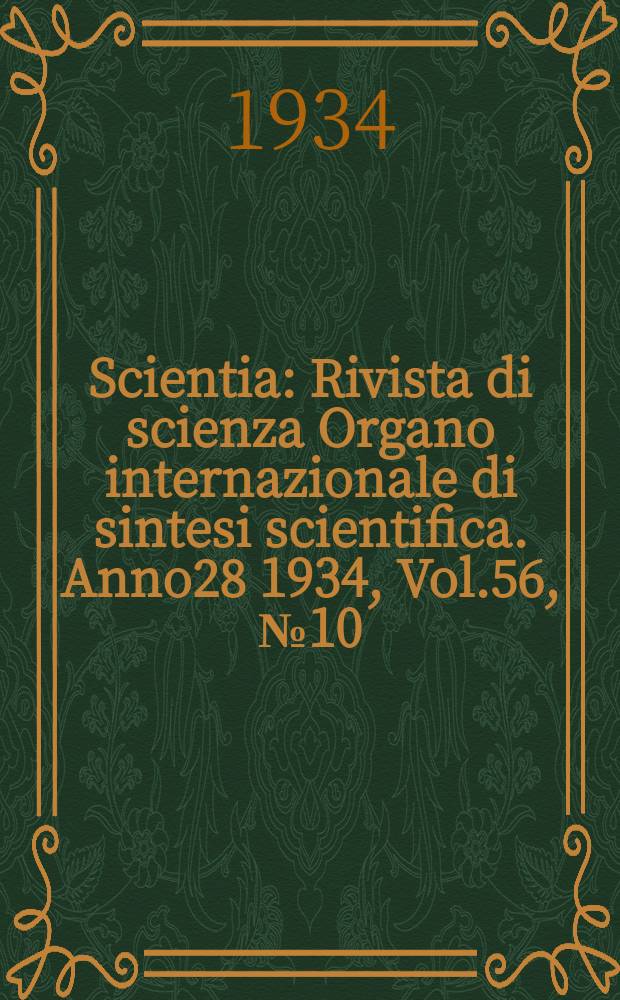 1934

Scientia: Rivista di scienza Organo internazionale di sintesi scientifica. Anno28 1934, Vol.56, №10